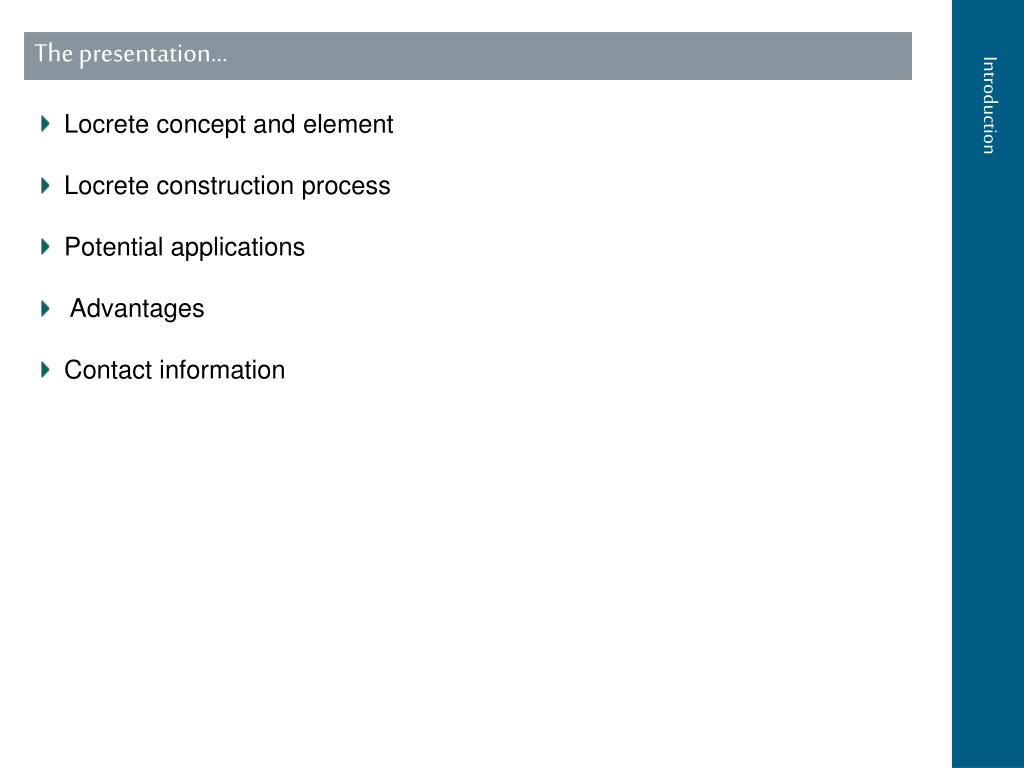 The presentation…

Locrete concept and element

Locrete construction process

Potential applications

Advantages

Contact information

Introduction